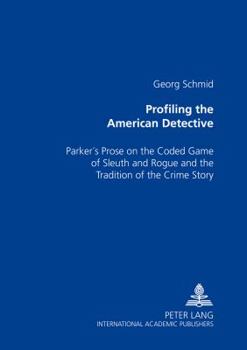 Georg Schmid

Profiling the American Detective

Parker's Prose on the Coded Game of Sleuth and Rogue and the Tradition of the Crime Story

PETER LANG
INTERNATIONAL ACADEMIC PUBLISHERS